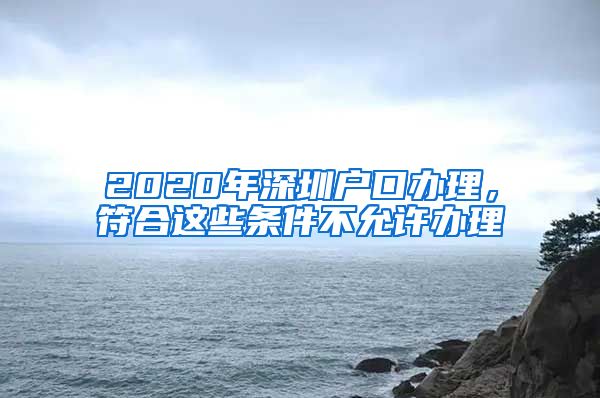 2020年深圳户口办理，符合这些条件不允许办理